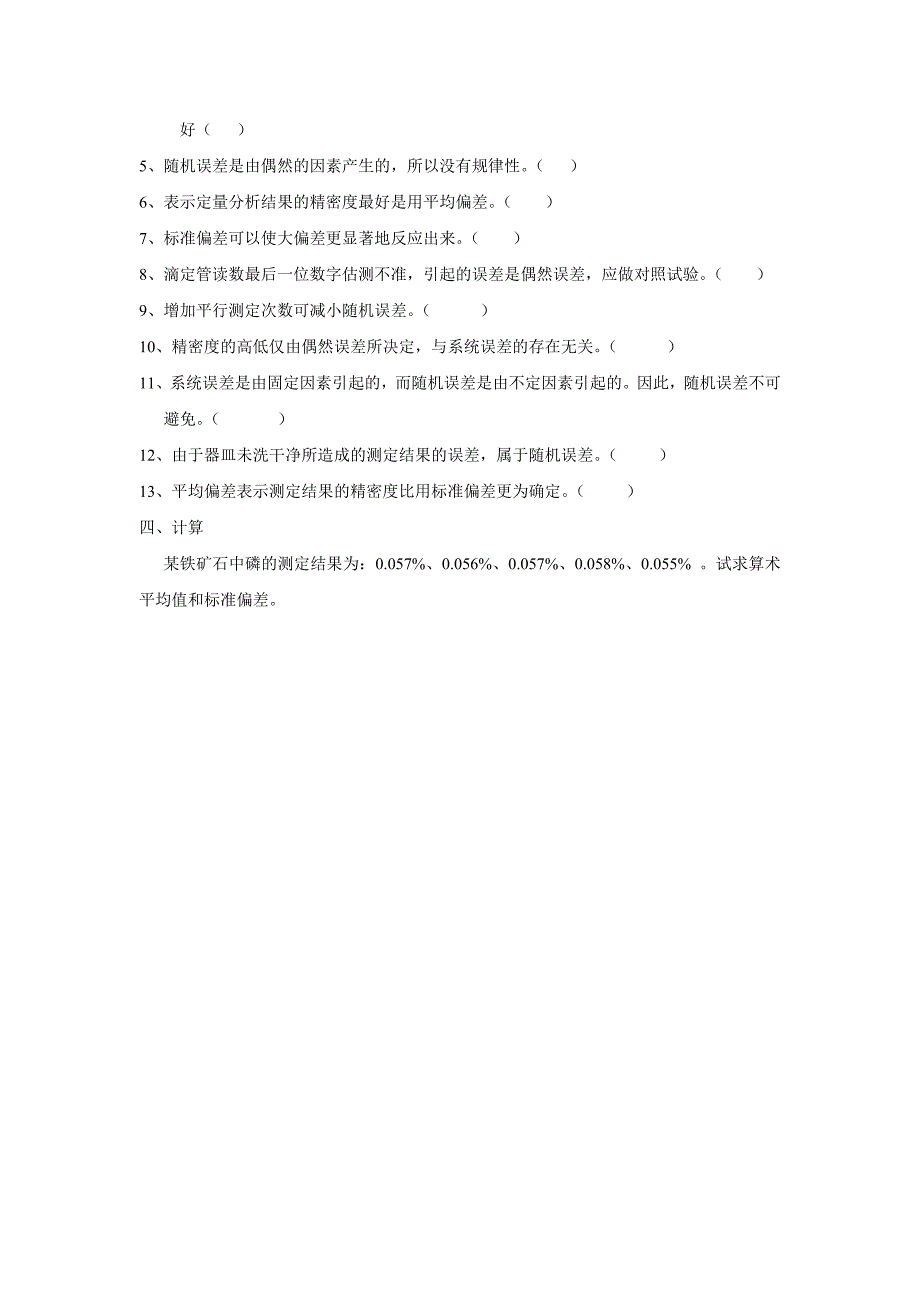 好（　）

5、随机误差是由偶然的因素产生的，所以没有规律性。（　）

6、表示定量分析结果的精密度最好是用平均偏差。（　）

7、标准偏差可以使大偏差更显著地反应出来。（　）

8、滴定管读数最后一位数字估测不准，引起的误差是偶然误差，应做对照试验。（　）

9、增加平行测定次数可减小随机误差。（　）

10、精密度的高低仅由偶然误差所决定，与系统误差的存在无关。（　）

11、系统误差是由固定因素引起的，而随机误差是由不定因素引起的。因此，随机误差不可避免。（　）

12、由于器皿未洗干净所造成的测定结果的误差，属于随机误差。（　）

13、平均偏差表示测定结果的精密度比用标准偏差更为确定。（　）

四、计算

某铁矿石中磷的测定结果为：0.057%、0.056%、0.057%、0.058%、0.055% 。试求算术平均值和标准偏差。